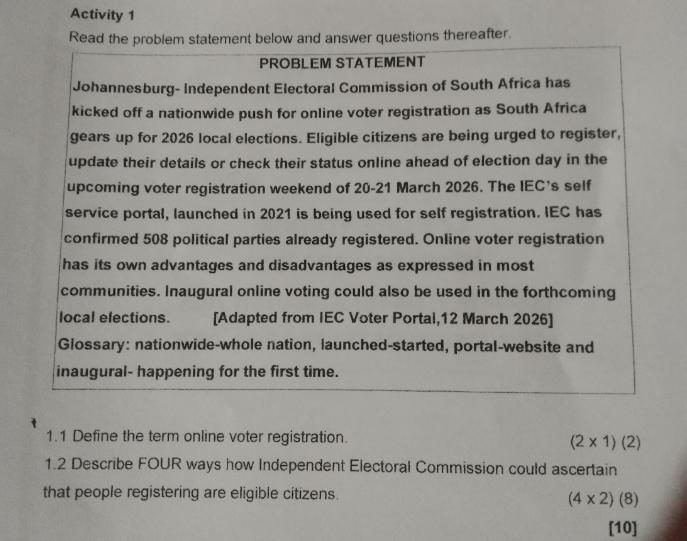 Activity 1

Read the problem statement below and answer questions thereafter.

PROBLEM STATEMENT

Johannesburg- Independent Electoral Commission of South Africa has kicked off a nationwide push for online voter registration as South Africa gears up for 2026 local elections. Eligible citizens are being urged to register, update their details or check their status online ahead of election day in the upcoming voter registration weekend of 20-21 March 2026. The IEC's self service portal, launched in 2021 is being used for self registration. IEC has confirmed 508 political parties already registered. Online voter registration has its own advantages and disadvantages as expressed in most communities. Inaugural online voting could also be used in the forthcoming local elections. [Adapted from IEC Voter Portal,12 March 2026]

Glossary: nationwide-whole nation, launched-started, portal-website and inaugural- happening for the first time.

1.1 Define the term online voter registration. (2 x 1) (2)

1.2 Describe FOUR ways how Independent Electoral Commission could ascertain that people registering are eligible citizens. (4 x 2) (8)

[10]